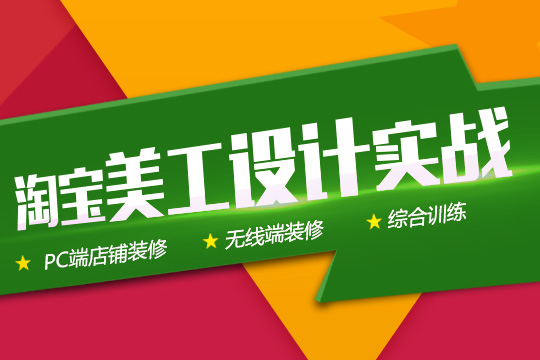 淘宝美工设计实战

★ PC端店铺装修 ★ 无线端装修 ★ 综合训练